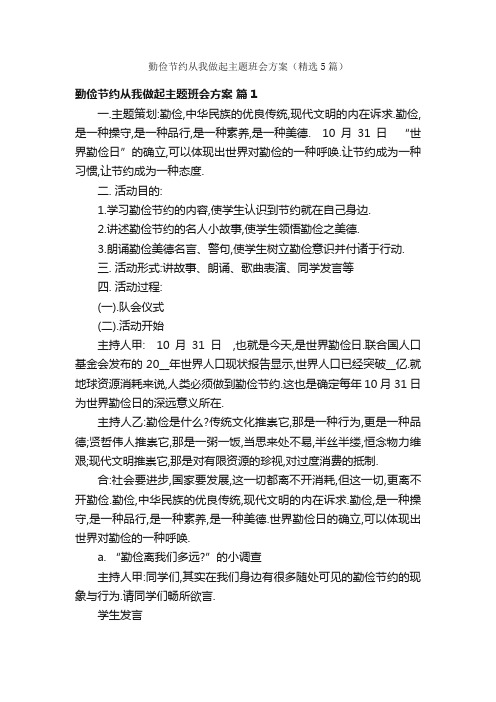 勤俭节约从我做起主题班会方案（精选 5 篇）

勤俭节约从我做起主题班会方案 篇 1

一.主题策划:勤俭,中华民族的优良传统,现代文明的内在诉求.勤俭,是一种操守,是一种品行,是一种素养,是一种美德. 10 月 31 日 "世界勤俭日"的确立,可以体现出世界对勤俭的一种呼唤.让节约成为一种习惯,让节约成为一种态度.

二. 活动目的:

1.学习勤俭节约的内容,使学生认识到节约就在自己身边.

2.讲述勤俭节约的名人小故事,使学生领悟勤俭之美德.

3.朗诵勤俭美德名言、警句,使学生树立勤俭意识并付诸于行动.

三. 活动形式:讲故事、朗诵、歌曲表演、同学发言等

四. 活动过程:

(一).队会仪式

(二).活动开始

主持人甲: 10 月 31 日 ,也就是今天,是世界勤俭日.联合国人口基金会发布的 20__年世界人口现状报告显示,世界人口已经突破__亿.就地球资源消耗来说,人类必须做到勤俭节约.这也是确定每年 10 月 31 日为世界勤俭日的深远意义所在.

主持人乙:勤俭是什么?传统文化推崇它,那是一种行为,更是一种品德;贤哲伟人推崇它,那是一粥一饭,当思来处不易,半丝半缕,恒念物力维艰;现代文明推崇它,那是对有限资源的珍视,对过度消费的抵制.

合:社会要进步,国家要发展,这一切都离不开消耗,但这一切,更离不开勤俭.勤俭,中华民族的优良传统,现代文明的内在诉求.勤俭,是一种操守,是一种品行,是一种素养,是一种美德.世界勤俭日的确立,可以体现出世界对勤俭的一种呼唤.

a. "勤俭离我们多远?"的小调查

主持人甲:同学们,其实在我们身边有很多随处可见的勤俭节约的现象与行为.请同学们畅所欲言.

学生发言